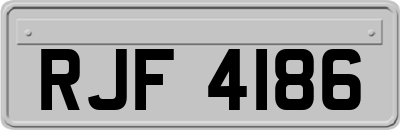 RJF 4186